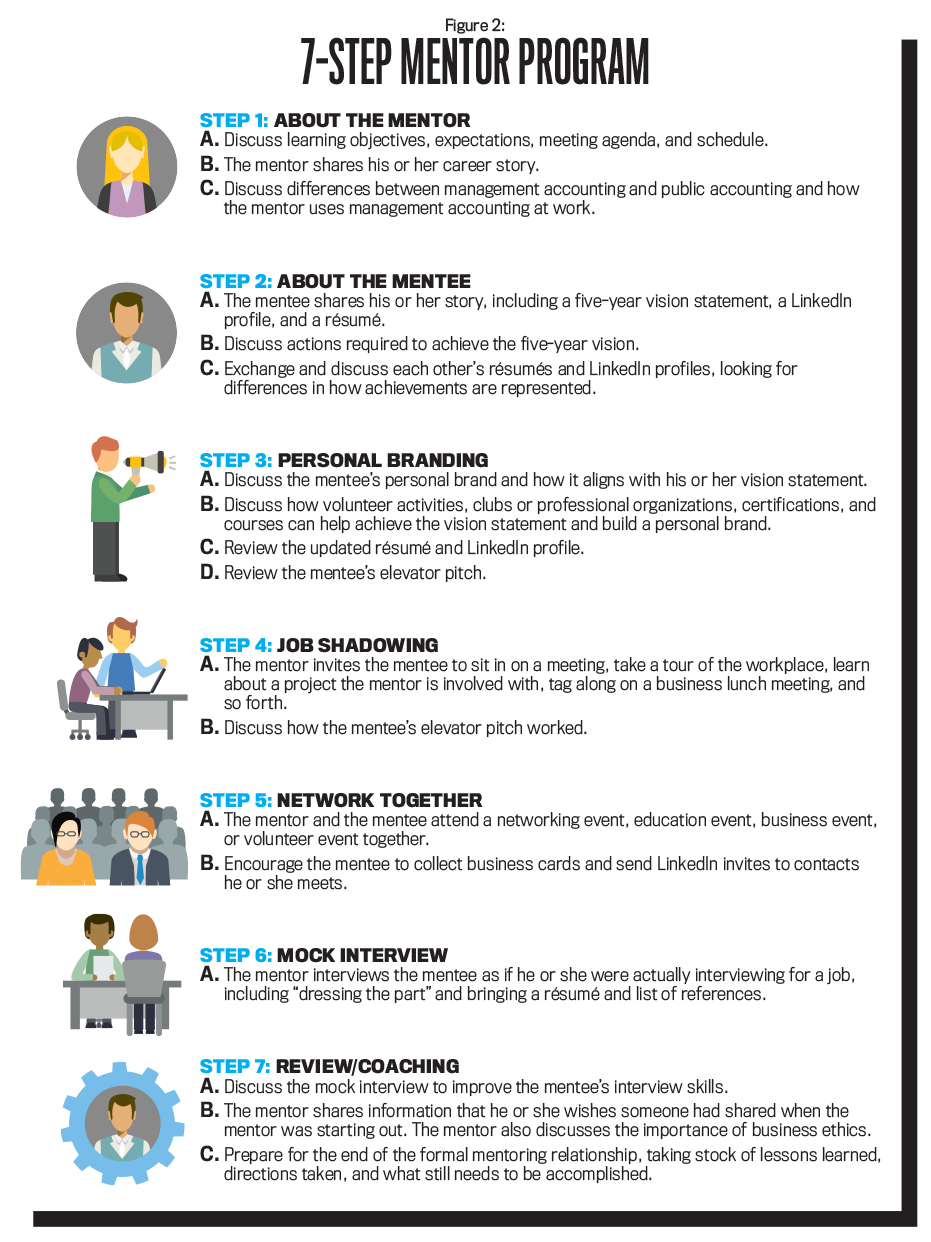 Figure 2:
7-STEP MENTOR PROGRAM

STEP 1: ABOUT THE MENTOR
A. Discuss learning objectives, expectations, meeting agenda, and schedule.
B. The mentor shares his or her career story.
C. Discuss differences between management accounting and public accounting and how the mentor uses management accounting at work.

STEP 2: ABOUT THE MENTEE
A. The mentee shares his or her story, including a five-year vision statement, a LinkedIn profile, and a résumé.
B. Discuss actions required to achieve the five-year vision.
C. Exchange and discuss each other's résumés and LinkedIn profiles, looking for differences in how achievements are represented.

STEP 3: PERSONAL BRANDING
A. Discuss the mentee's personal brand and how it aligns with his or her vision statement.
B. Discuss how volunteer activities, clubs or professional organizations, certifications, and courses can help achieve the vision statement and build a personal brand.
C. Review the updated résumé and LinkedIn profile.
D. Review the mentee's elevator pitch.

STEP 4: JOB SHADOWING
A. The mentor invites the mentee to sit in on a meeting, take a tour of the workplace, learn about a project the mentor is involved with, tag along on a business lunch meeting, and so forth.
B. Discuss how the mentee's elevator pitch worked.

STEP 5: NETWORK TOGETHER
A. The mentor and the mentee attend a networking event, education event, business event, or volunteer event together.
B. Encourage the mentee to collect business cards and send LinkedIn invites to contacts he or she meets.

STEP 6: MOCK INTERVIEW
A. The mentor interviews the mentee as if he or she were actually interviewing for a job, including "dressing the part" and bringing a résumé and list of references.

STEP 7: REVIEW/COACHING
A. Discuss the mock interview to improve the mentee's interview skills.
B. The mentor shares information that he or she wishes someone had shared when the mentor was starting out. The mentor also discusses the importance of business ethics.
C. Prepare for the end of the formal mentoring relationship, taking stock of lessons learned, directions taken, and what still needs to be accomplished.